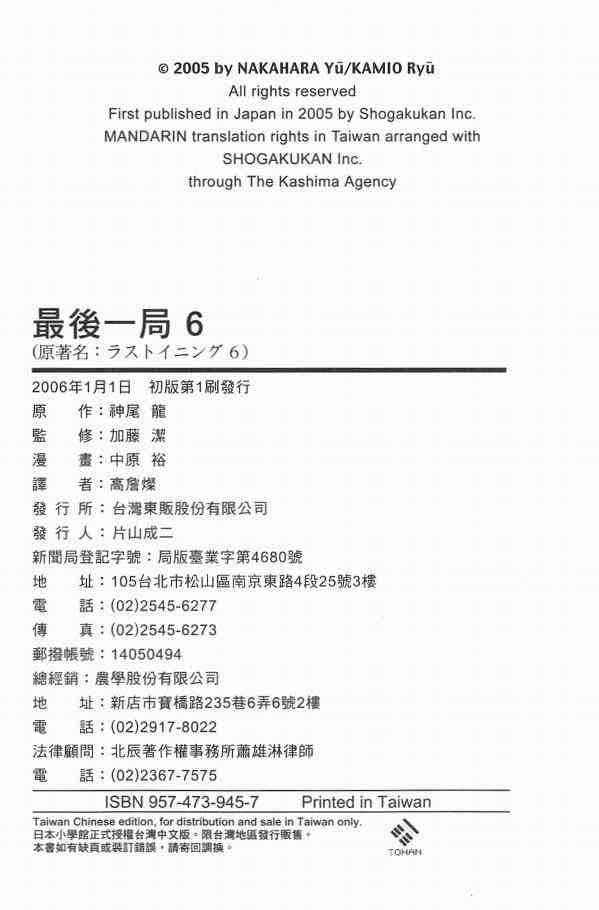 © 2005 by NAKAHARA Yū/KAMIO Ryū
All rights reserved
First published in Japan in 2005 by Shogakukan Inc.
MANDARIN translation rights in Taiwan arranged with
SHOGAKUKAN Inc.
through The Kashima Agency

最後一局 6
(原著名：ラストイニング 6)

2006年1月1日　初版第1刷發行
原　作：神尾 龍
監　修：加藤 潔
漫　畫：中原 裕
譯　者：高詹燦
發 行 所：台灣東販股份有限公司
發 行 人：片山成二
新聞局登記字號：局版臺業字第4680號
地　址：105台北市松山區南京東路4段25號3樓
電　話：(02)2545-6277
傳　真：(02)2545-6273
郵撥帳號：14050494
總經銷：農學股份有限公司
地　址：新店市寶橋路235巷6弄6號2樓
電　話：(02)2917-8022
法律顧問：北辰著作權事務所蕭雄淋律師
電　話：(02)2367-7575

ISBN 957-473-945-7　Printed in Taiwan

Taiwan Chinese edition, for distribution and sale in Taiwan only.
日本小學館正式授權台灣中文版。限台灣地區發行販售。
本書如有缺頁或裝訂錯誤，請寄回調換。

TOHAN